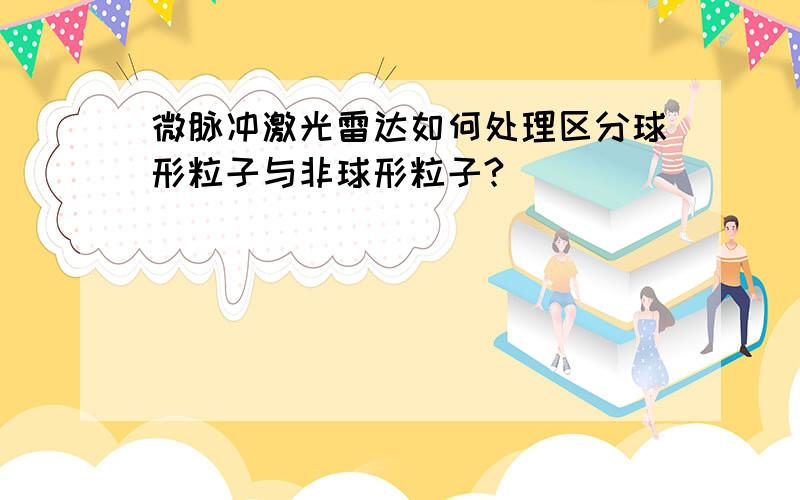 微脉冲激光雷达如何处理区分球形粒子与非球形粒子?